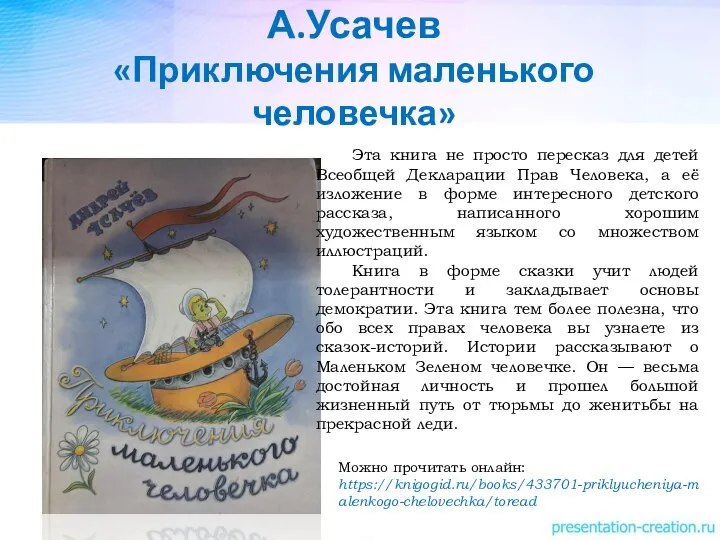 А.Усачев
«Приключения маленького человечка»

Андрей Усачёв

Приключения маленького человечка

Эта книга не просто пересказ для детей Всеобщей Декларации Прав Человека, а её изложение в форме интересного детского рассказа, написанного хорошим художественным языком со множеством иллюстраций.

Книга в форме сказки учит людей толерантности и закладывает основы демократии. Эта книга тем более полезна, что обо всех правах человека вы узнаете из сказок-историй. Истории рассказывают о Маленьком Зеленом человечке. Он — весьма достойная личность и прошел большой жизненный путь от тюрьмы до женитьбы на прекрасной леди.

Можно прочитать онлайн:
https://knigogid.ru/books/433701-priklyucheniya-malenkogo-chelovechka/toread

presentation-creation.ru